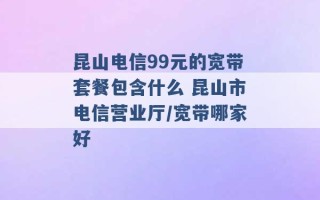 昆山电信99元的宽带套餐包含什么 昆山市电信营业厅/宽带哪家好